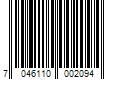 7 046110 002094